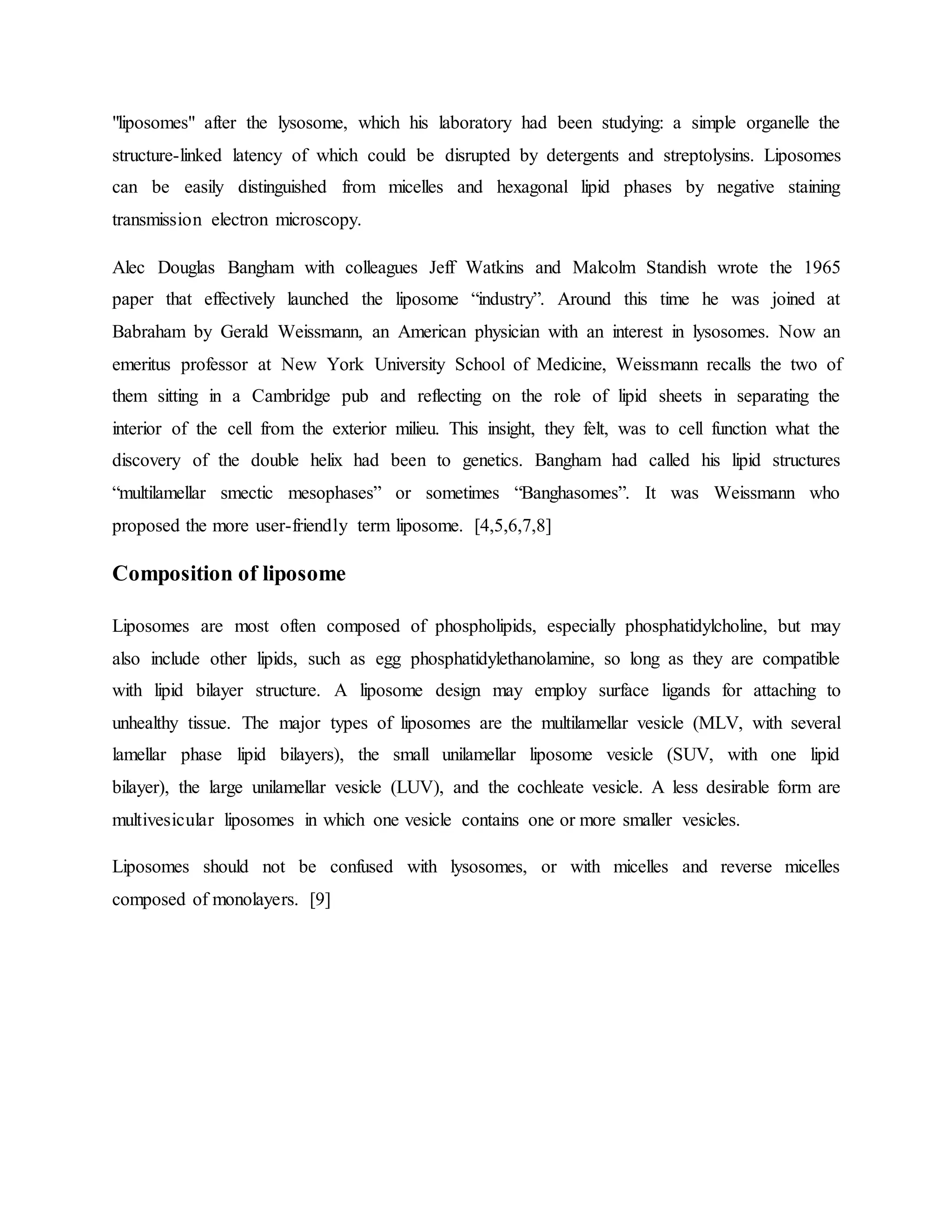 "liposomes" after the lysosome, which his laboratory had been studying: a simple organelle the structure-linked latency of which could be disrupted by detergents and streptolysins. Liposomes can be easily distinguished from micelles and hexagonal lipid phases by negative staining transmission electron microscopy.

Alec Douglas Bangham with colleagues Jeff Watkins and Malcolm Standish wrote the 1965 paper that effectively launched the liposome “industry”. Around this time he was joined at Babraham by Gerald Weissmann, an American physician with an interest in lysosomes. Now an emeritus professor at New York University School of Medicine, Weissmann recalls the two of them sitting in a Cambridge pub and reflecting on the role of lipid sheets in separating the interior of the cell from the exterior milieu. This insight, they felt, was to cell function what the discovery of the double helix had been to genetics. Bangham had called his lipid structures “multilamellar smectic mesophases” or sometimes “Banghasomes”. It was Weissmann who proposed the more user-friendly term liposome. [4,5,6,7,8]

Composition of liposome

Liposomes are most often composed of phospholipids, especially phosphatidylcholine, but may also include other lipids, such as egg phosphatidylethanolamine, so long as they are compatible with lipid bilayer structure. A liposome design may employ surface ligands for attaching to unhealthy tissue. The major types of liposomes are the multilamellar vesicle (MLV, with several lamellar phase lipid bilayers), the small unilamellar liposome vesicle (SUV, with one lipid bilayer), the large unilamellar vesicle (LUV), and the cochleate vesicle. A less desirable form are multivesicular liposomes in which one vesicle contains one or more smaller vesicles.

Liposomes should not be confused with lysosomes, or with micelles and reverse micelles composed of monolayers. [9]